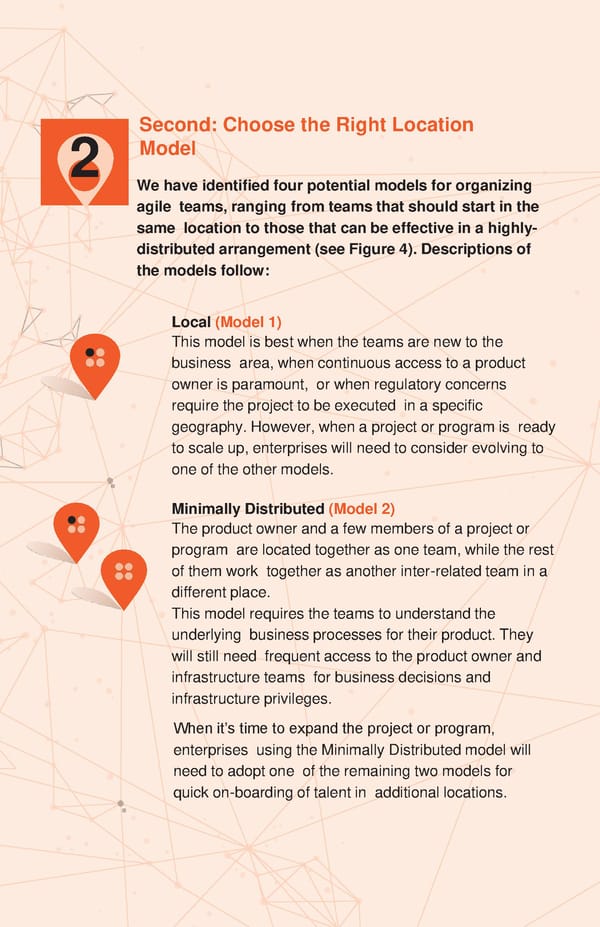 2

Second: Choose the Right Location Model

We have identified four potential models for organizing agile teams, ranging from teams that should start in the same location to those that can be effective in a highly-distributed arrangement (see Figure 4). Descriptions of the models follow:

Local (Model 1)
This model is best when the teams are new to the business area, when continuous access to a product owner is paramount, or when regulatory concerns require the project to be executed in a specific geography. However, when a project or program is ready to scale up, enterprises will need to consider evolving to one of the other models.

Minimally Distributed (Model 2)
The product owner and a few members of a project or program are located together as one team, while the rest of them work together as another inter-related team in a different place.
This model requires the teams to understand the underlying business processes for their product. They will still need frequent access to the product owner and infrastructure teams for business decisions and infrastructure privileges.

When it's time to expand the project or program, enterprises using the Minimally Distributed model will need to adopt one of the remaining two models for quick on-boarding of talent in additional locations.